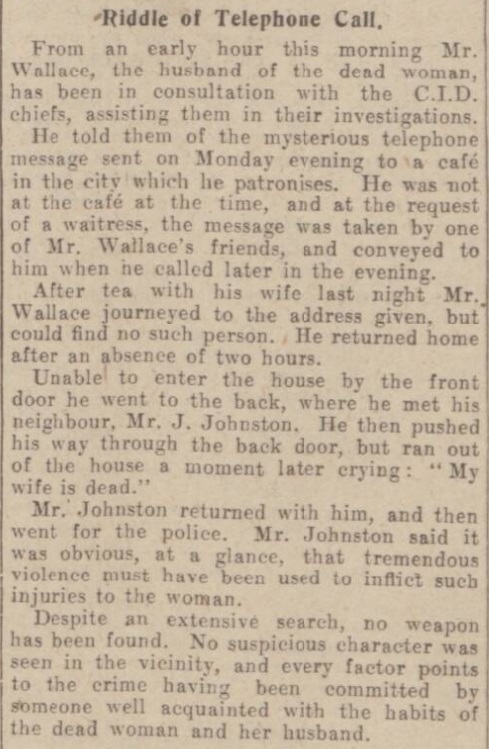 Riddle of Telephone Call.

From an early hour this morning Mr. Wallace, the husband of the dead woman, has been in consultation with the C.I.D. chiefs, assisting them in their investigations.

He told them of the mysterious telephone message sent on Monday evening to a café in the city which he patronises. He was not at the café at the time, and at the request of a waitress, the message was taken by one of Mr. Wallace's friends, and conveyed to him when he called later in the evening.

After tea with his wife last night Mr. Wallace journeyed to the address given, but could find no such person. He returned home after an absence of two hours.

Unable to enter the house by the front door he went to the back, where he met his neighbour, Mr. J. Johnston. He then pushed his way through the back door, but ran out of the house a moment later crying: "My wife is dead."

Mr. Johnston returned with him, and then went for the police. Mr. Johnston said it was obvious, at a glance, that tremendous violence must have been used to inflict such injuries to the woman.

Despite an extensive search, no weapon has been found. No suspicious character was seen in the vicinity, and every factor points to the crime having been committed by someone well acquainted with the habits of the dead woman and her husband.